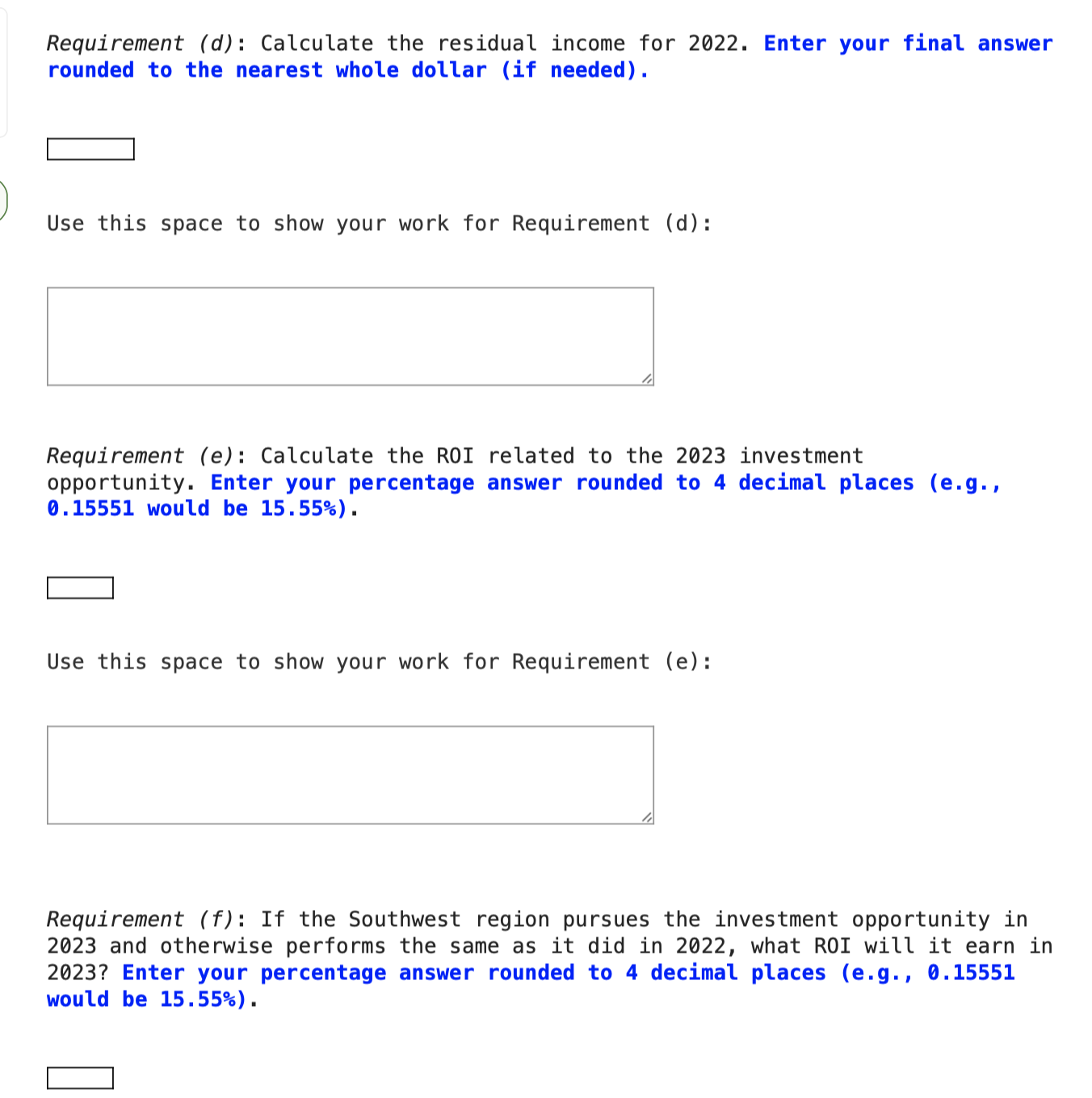 Requirement (d): Calculate the residual income for 2022. Enter your final answer rounded to the nearest whole dollar (if needed).

Use this space to show your work for Requirement (d):

Requirement (e): Calculate the ROI related to the 2023 investment opportunity. Enter your percentage answer rounded to 4 decimal places (e.g., 0.15551 would be 15.55%).

Use this space to show your work for Requirement (e):

Requirement (f): If the Southwest region pursues the investment opportunity in 2023 and otherwise performs the same as it did in 2022, what ROI will it earn in 2023? Enter your percentage answer rounded to 4 decimal places (e.g., 0.15551 would be 15.55%).